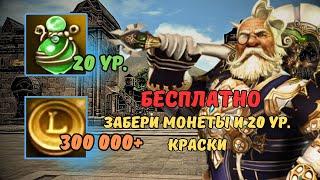 20 УР.

L

300 000+

БЕСПЛАТНО

ЗАБЕРИ МОНЕТЫ И 20 УР.
КРАСКИ